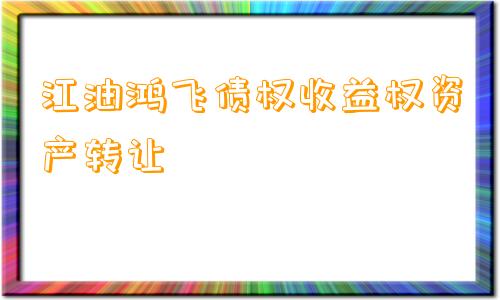 江油鸿飞债权收益权资产转让